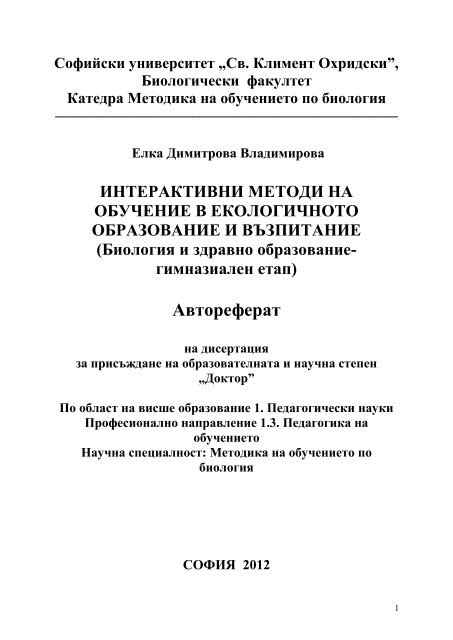 Софийски университет „Св. Климент Охридски”, Биологически факултет
Катедра Методика на обучението по биология

Елка Димитрова Владимирова

ИНТЕРАКТИВНИ МЕТОДИ НА ОБУЧЕНИЕ В ЕКОЛОГИЧНОТО ОБРАЗОВАНИЕ И ВЪЗПИТАНИЕ
(Биология и здравно образование-гимназиален етап)

Автореферат

на дисертация
за присъждане на образователната и научна степен „Доктор”

По област на висше образование 1. Педагогически науки
Професионално направление 1.3. Педагогика на обучението
Научна специалност: Методика на обучението по биология

СОФИЯ 2012

1